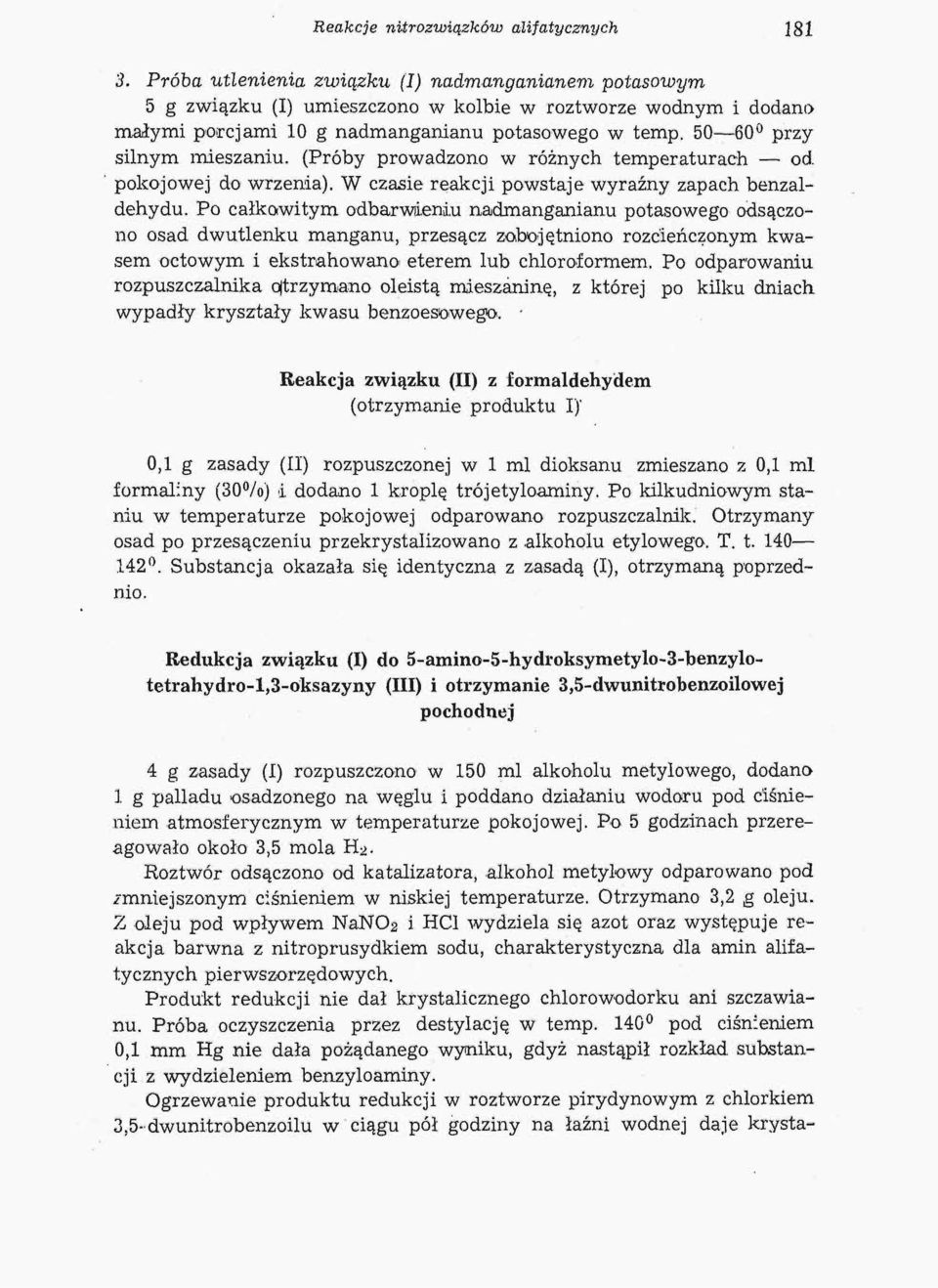 Reakcje nitrozwiązków alifatycznych 181

3. Próba utlenienia związku (I) nadmanganianem potasowym

5 g związku (I) umieszczono w kolbie w roztworze wodnym i dodano małymi porcjami 10 g nadmanganianu potasowego w temp. 50—60° przy silnym mieszaniu. (Próby prowadzono w różnych temperaturach — od pokojowej do wrzenia). W czasie reakcji powstaje wyraźny zapach benzaldehydu. Po całkowitym odbarwieniu nadmanganianu potasowego odsączono osad dwutlenku manganu, przesącz zobojętniono rozcieńczonym kwasem octowym i ekstrahowano eterem lub chloroformem. Po odparowaniu rozpuszczalnika otrzymano oleistą mieszaninę, z której po kilku dniach wypadły kryształy kwasu benzoesowego.

Reakcja związku (II) z formaldehydem
(otrzymanie produktu I)

0,1 g zasady (II) rozpuszczonej w 1 ml dioksanu zmieszano z 0,1 ml formaliny (30%) i dodano 1 kroplę trójetyloaminy. Po kilkudniowym staniu w temperaturze pokojowej odparowano rozpuszczalnik. Otrzymany osad po przesączeniu przekrystalizowano z alkoholu etylowego. T. t. 140—142°. Substancja okazała się identyczna z zasadą (I), otrzymaną poprzednio.

Redukcja związku (I) do 5-amino-5-hydroksymetylo-3-benzylotetrahydro-1,3-oksazyny (III) i otrzymanie 3,5-dwunitrobenzoilowej pochodnej

4 g zasady (I) rozpuszczono w 150 ml alkoholu metylowego, dodano 1 g palladu osadzonego na węglu i poddano działaniu wodoru pod ciśnieniem atmosferycznym w temperaturze pokojowej. Po 5 godzinach przereagowało około 3,5 mola $H_2$.

Roztwór odsączono od katalizatora, alkohol metylowy odparowano pod zmniejszonym ciśnieniem w niskiej temperaturze. Otrzymano 3,2 g oleju. Z oleju pod wpływem $NaNO_2$ i HCl wydziela się azot oraz występuje reakcja barwna z nitroprusydkiem sodu, charakterystyczna dla amin alifatycznych pierwszorzędowych.

Produkt redukcji nie dał krystalicznego chlorowodorku ani szczawianu. Próba oczyszczenia przez destylację w temp. 140° pod ciśnieniem 0,1 mm Hg nie dała pożądanego wyniku, gdyż nastąpił rozkład substancji z wydzieleniem benzyloaminy.

Ogrzewanie produktu redukcji w roztworze pirydynowym z chlorkiem 3,5-dwunitrobenzoilu w ciągu pół godziny na łaźni wodnej daje krysta-